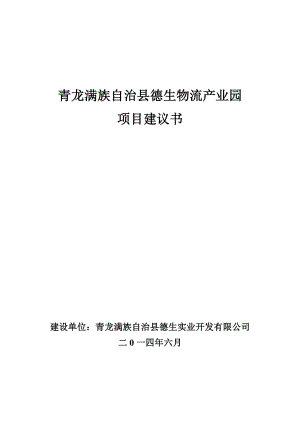 青龙满族自治县德生物流产业园

项目建议书

建设单位：青龙满族自治县德生实业开发有限公司

二0一四年六月